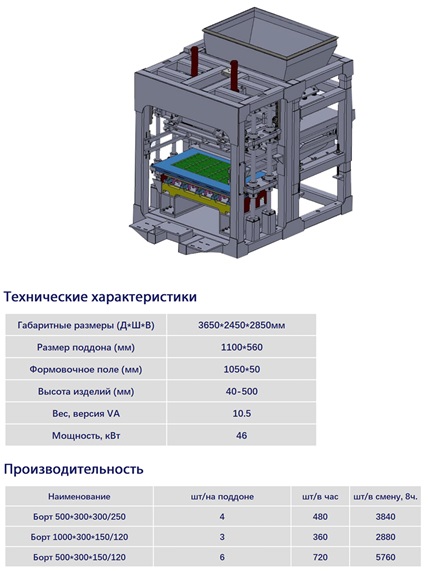 Технические характеристики

| Габаритные размеры (Д*Ш*В) | 3650*2450*2850мм |
|---|---|
| Размер поддона (мм) | 1100*560 |
| Формовочное поле (мм) | 1050*50 |
| Высота изделий (мм) | 40-500 |
| Вес, версия VA | 10.5 |
| Мощность, кВт | 46 |

Производительность

| Наименование | шт/на поддоне | шт/в час | шт/в смену, 8ч. |
|---|---|---|---|
| Борт 500*300*300/250 | 4 | 480 | 3840 |
| Борт 1000*300*150/120 | 3 | 360 | 2880 |
| Борт 500*300*150/120 | 6 | 720 | 5760 |